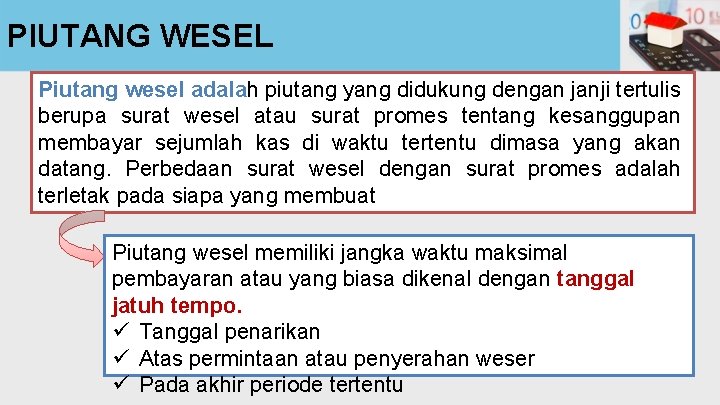 PIUTANG WESEL

Piutang wesel adalah piutang yang didukung dengan janji tertulis berupa surat wesel atau surat promes tentang kesanggupan membayar sejumlah kas di waktu tertentu dimasa yang akan datang. Perbedaan surat wesel dengan surat promes adalah terletak pada siapa yang membuat

Piutang wesel memiliki jangka waktu maksimal pembayaran atau yang biasa dikenal dengan tanggal jatuh tempo.
✓ Tanggal penarikan
✓ Atas permintaan atau penyerahan weser
✓ Pada akhir periode tertentu